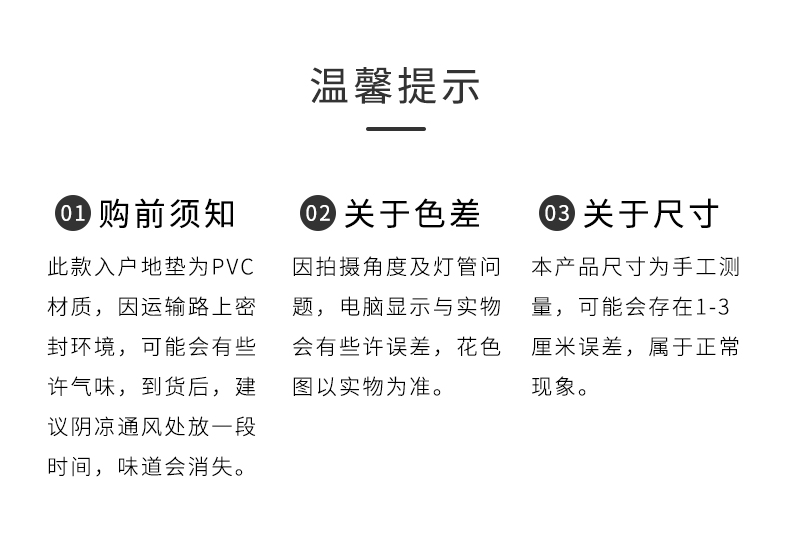 温馨提示

01 购前须知

此款入户地垫为PVC材质，因运输路上密封环境，可能会有些许气味，到货后，建议阴凉通风处放一段时间，味道会消失。

02 关于色差

因拍摄角度及灯管问题，电脑显示与实物会有些许误差，花色图以实物为准。

03 关于尺寸

本产品尺寸为手工测量，可能会存在1-3厘米误差，属于正常现象。